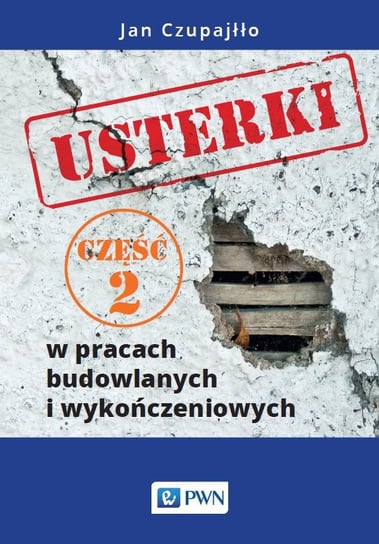 Jan Czupajłło

USTERKI

CZĘŚĆ 2

w pracach budowlanych i wykończeniowych

PWN